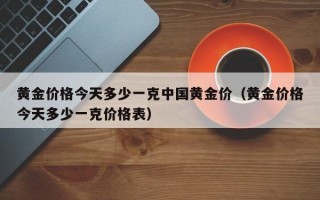 黄金价格今天多少一克中国黄金价（黄金价格今天多少一克价格表）